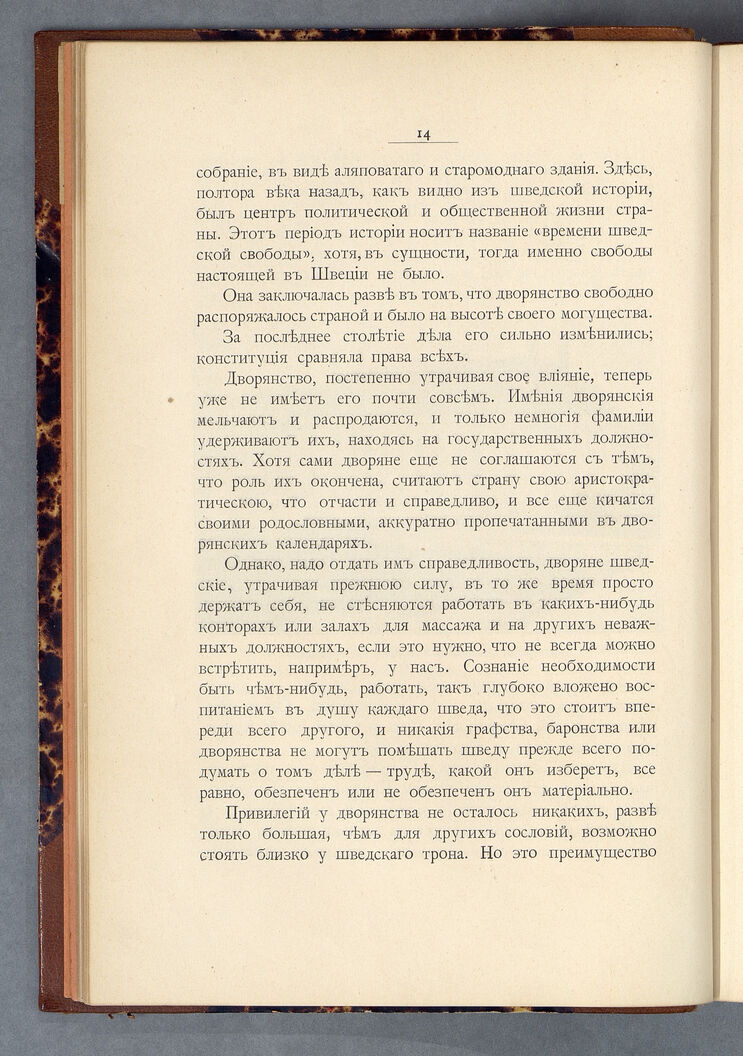 14

собраніе, въ видѣ аляповатаго и старомоднаго зданія. Здѣсь, полтора вѣка назадъ, какъ видно изъ шведской исторіи, былъ центръ политической и общественной жизни страны. Этотъ періодъ исторіи носитъ названіе «времени шведской свободы», хотя, въ сущности, тогда именно свободы настоящей въ Швеціи не было.

Она заключалась развѣ въ томъ, что дворянство свободно распоряжалось страной и было на высотѣ своего могущества.

За послѣднее столѣтіе дѣла его сильно измѣнились; конституція сравняла права всѣхъ.

Дворянство, постепенно утрачивая свое вліяніе, теперь уже не имѣетъ его почти совсѣмъ. Имѣнія дворянскія мельчаютъ и распродаются, и только немногія фамиліи удерживаютъ ихъ, находясь на государственныхъ должностяхъ. Хотя сами дворяне еще не соглашаются съ тѣмъ, что роль ихъ окончена, считаютъ страну свою аристократическою, что отчасти и справедливо, и все еще кичатся своими родословными, аккуратно пропечатанными въ дворянскихъ календаряхъ.

Однако, надо отдать имъ справедливость, дворяне шведскіе, утрачивая прежнюю силу, въ то же время просто держатъ себя, не стѣсняются работать въ какихъ-нибудь конторахъ или залахъ для массажа и на другихъ неважныхъ должностяхъ, если это нужно, что не всегда можно встрѣтить, напримѣръ, у насъ. Сознаніе необходимости быть чѣмъ-нибудь, работать, такъ глубоко вложено воспитаніемъ въ душу каждаго шведа, что это стоитъ впереди всего другого, и никакія графства, баронства или дворянства не могутъ помѣшать шведу прежде всего подумать о томъ дѣлѣ — трудѣ, какой онъ изберетъ, все равно, обезпеченъ или не обезпеченъ онъ матеріально.

Привилегій у дворянства не осталось никакихъ, развѣ только большая, чѣмъ для другихъ сословій, возможно стоять близко у шведскаго трона. Но это преимущество